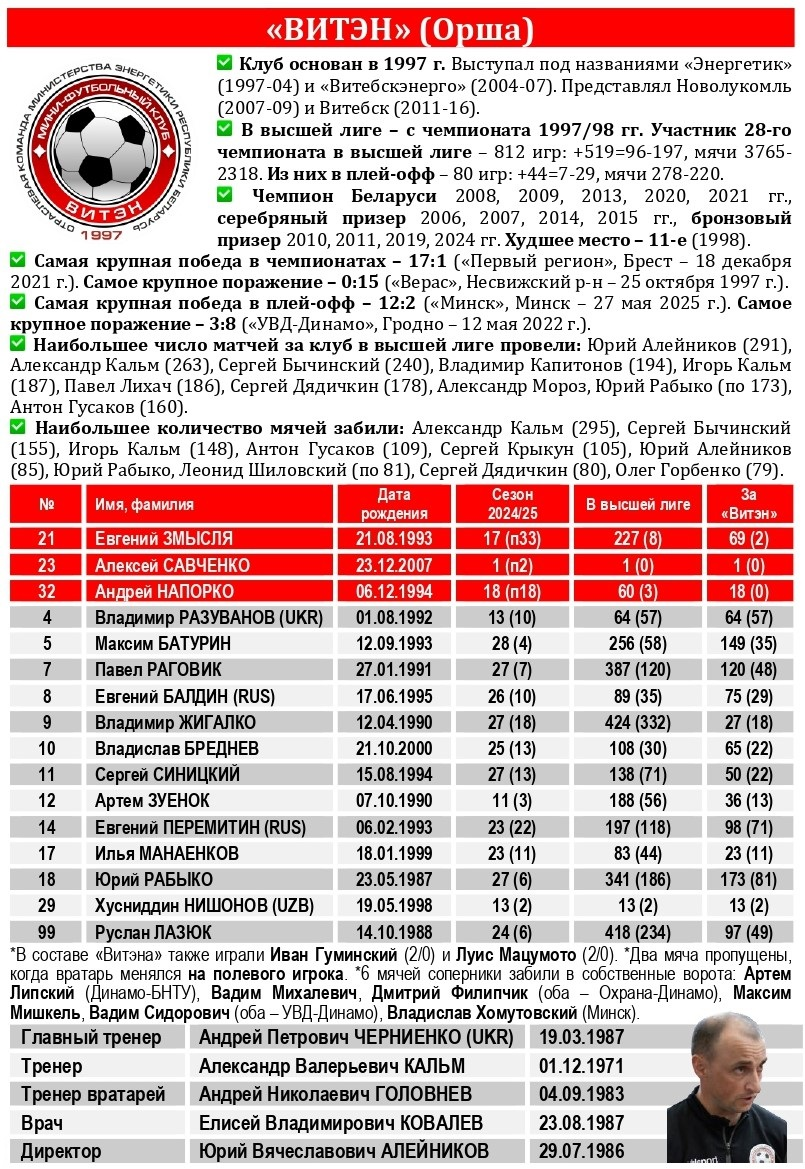 «ВИТЭН» (Орша)

ОТРАСЛЕВАЯ КОМАНДА МИНИСТЕРСТВА ЭНЕРГЕТИКИ РЕСПУБЛИКИ БЕЛАРУСЬ
МИНИ-ФУТБОЛЬНЫЙ КЛУБ
ВИТЭН
1997

✅ Клуб основан в 1997 г. Выступал под названиями «Энергетик» (1997-04) и «Витебскэнерго» (2004-07). Представлял Новолукомль (2007-09) и Витебск (2011-16).
✅ В высшей лиге – с чемпионата 1997/98 гг. Участник 28-го чемпионата в высшей лиге – 812 игр: +519=96-197, мячи 3765-2318. Из них в плей-офф – 80 игр: +44=7-29, мячи 278-220.
✅ Чемпион Беларуси 2008, 2009, 2013, 2020, 2021 гг., серебряный призер 2006, 2007, 2014, 2015 гг., бронзовый призер 2010, 2011, 2019, 2024 гг. Худшее место – 11-е (1998).
✅ Самая крупная победа в чемпионатах – 17:1 («Первый регион», Брест – 18 декабря 2021 г.). Самое крупное поражение – 0:15 («Верас», Несвижский р-н – 25 октября 1997 г.).
✅ Самая крупная победа в плей-офф – 12:2 («Минск», Минск – 27 мая 2025 г.). Самое крупное поражение – 3:8 («УВД-Динамо», Гродно – 12 мая 2022 г.).
✅ Наибольшее число матчей за клуб в высшей лиге провели: Юрий Алейников (291), Александр Кальм (263), Сергей Бычинский (240), Владимир Капитонов (194), Игорь Кальм (187), Павел Лихач (186), Сергей Дядичкин (178), Александр Мороз, Юрий Рабыко (по 173), Антон Гусаков (160).
✅ Наибольшее количество мячей забили: Александр Кальм (295), Сергей Бычинский (155), Игорь Кальм (148), Антон Гусаков (109), Сергей Крыкун (105), Юрий Алейников (85), Юрий Рабыко, Леонид Шиловский (по 81), Сергей Дядичкин (80), Олег Горбенко (79).

| № | Имя, фамилия | Дата рождения | Сезон 2024/25 | В высшей лиге | За «Витэн» |
|---|---|---|---|---|---|
| 21 | Евгений ЗМЫСЛЯ | 21.08.1993 | 17 (п33) | 227 (8) | 69 (2) |
| 23 | Алексей САВЧЕНКО | 23.12.2007 | 1 (п2) | 1 (0) | 1 (0) |
| 32 | Андрей НАПОРКО | 06.12.1994 | 18 (п18) | 60 (3) | 18 (0) |
| 4 | Владимир РАЗУВАНОВ (UKR) | 01.08.1992 | 13 (10) | 64 (57) | 64 (57) |
| 5 | Максим БАТУРИН | 12.09.1993 | 28 (4) | 256 (58) | 149 (35) |
| 7 | Павел РАГОВИК | 27.01.1991 | 27 (7) | 387 (120) | 120 (48) |
| 8 | Евгений БАЛДИН (RUS) | 17.06.1995 | 26 (10) | 89 (35) | 75 (29) |
| 9 | Владимир ЖИГАЛКО | 12.04.1990 | 27 (18) | 424 (332) | 27 (18) |
| 10 | Владислав БРЕДНЕВ | 21.10.2000 | 25 (13) | 108 (30) | 65 (22) |
| 11 | Сергей СИНИЦКИЙ | 15.08.1994 | 27 (13) | 138 (71) | 50 (22) |
| 12 | Артем ЗУЕНОК | 07.10.1990 | 11 (3) | 188 (56) | 36 (13) |
| 14 | Евгений ПЕРЕМИТИН (RUS) | 06.02.1993 | 23 (22) | 197 (118) | 98 (71) |
| 17 | Илья МАНАЕНКОВ | 18.01.1999 | 23 (11) | 83 (44) | 23 (11) |
| 18 | Юрий РАБЫКО | 23.05.1987 | 27 (6) | 341 (186) | 173 (81) |
| 29 | Хусниддин НИШОНОВ (UZB) | 19.05.1998 | 13 (2) | 13 (2) | 13 (2) |
| 99 | Руслан ЛАЗЮК | 14.10.1988 | 24 (6) | 418 (234) | 97 (49) |

*В составе «Витэна» также играли Иван Гуминский (2/0) и Луис Мацумото (2/0). *Два мяча пропущены, когда вратарь менялся на полевого игрока. *6 мячей соперники забили в собственные ворота: Артем Липский (Динамо-БНТУ), Вадим Михалевич, Дмитрий Филипчик (оба – Охрана-Динамо), Максим Мишкель, Вадим Сидорович (оба – УВД-Динамо), Владислав Хомутовский (Минск).

| Главный тренер | Андрей Петрович ЧЕРНИЕНКО (UKR) | 19.03.1987 |
|---|---|---|
| Тренер | Александр Валерьевич КАЛЬМ | 01.12.1971 |
| Тренер вратарей | Андрей Николаевич ГОЛОВНЕВ | 04.09.1983 |
| Врач | Елисей Владимирович КОВАЛЕВ | 23.08.1987 |
| Директор | Юрий Вячеславович АЛЕЙНИКОВ | 29.07.1986 |